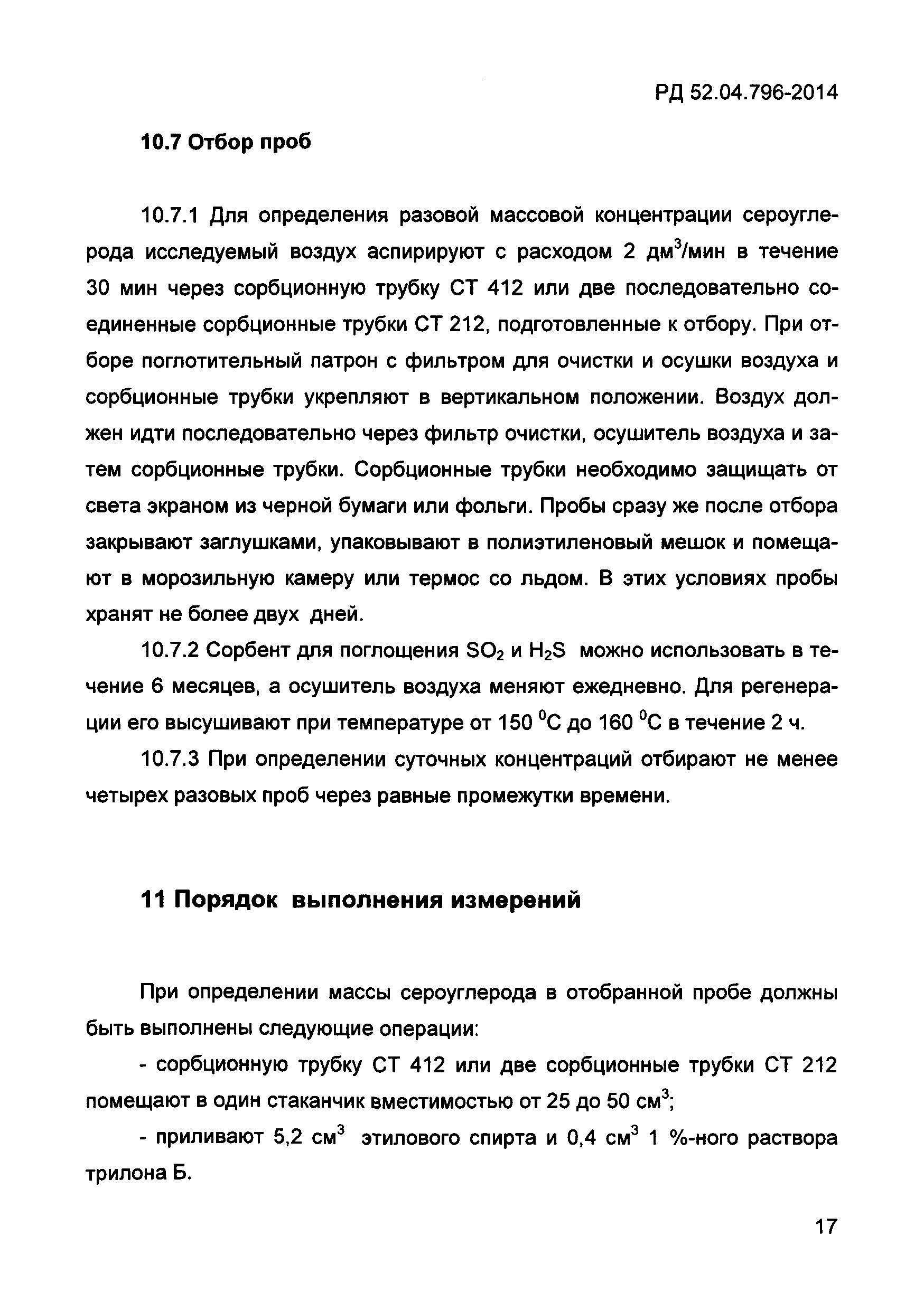 РД 52.04.796-2014

10.7 Отбор проб

10.7.1 Для определения разовой массовой концентрации сероуглерода исследуемый воздух аспирируют с расходом 2 дм$^3$/мин в течение 30 мин через сорбционную трубку СТ 412 или две последовательно соединенные сорбционные трубки СТ 212, подготовленные к отбору. При отборе поглотительный патрон с фильтром для очистки и осушки воздуха и сорбционные трубки укрепляют в вертикальном положении. Воздух должен идти последовательно через фильтр очистки, осушитель воздуха и затем сорбционные трубки. Сорбционные трубки необходимо защищать от света экраном из черной бумаги или фольги. Пробы сразу же после отбора закрывают заглушками, упаковывают в полиэтиленовый мешок и помещают в морозильную камеру или термос со льдом. В этих условиях пробы хранят не более двух дней.

10.7.2 Сорбент для поглощения $SO_2$ и $H_2S$ можно использовать в течение 6 месяцев, а осушитель воздуха меняют ежедневно. Для регенерации его высушивают при температуре от 150 $^0$С до 160 $^0$С в течение 2 ч.

10.7.3 При определении суточных концентраций отбирают не менее четырех разовых проб через равные промежутки времени.

11 Порядок выполнения измерений

При определении массы сероуглерода в отобранной пробе должны быть выполнены следующие операции:

- сорбционную трубку СТ 412 или две сорбционные трубки СТ 212 помещают в один стаканчик вместимостью от 25 до 50 см$^3$;

- приливают 5,2 см$^3$ этилового спирта и 0,4 см$^3$ 1 %-ного раствора трилона Б.

17